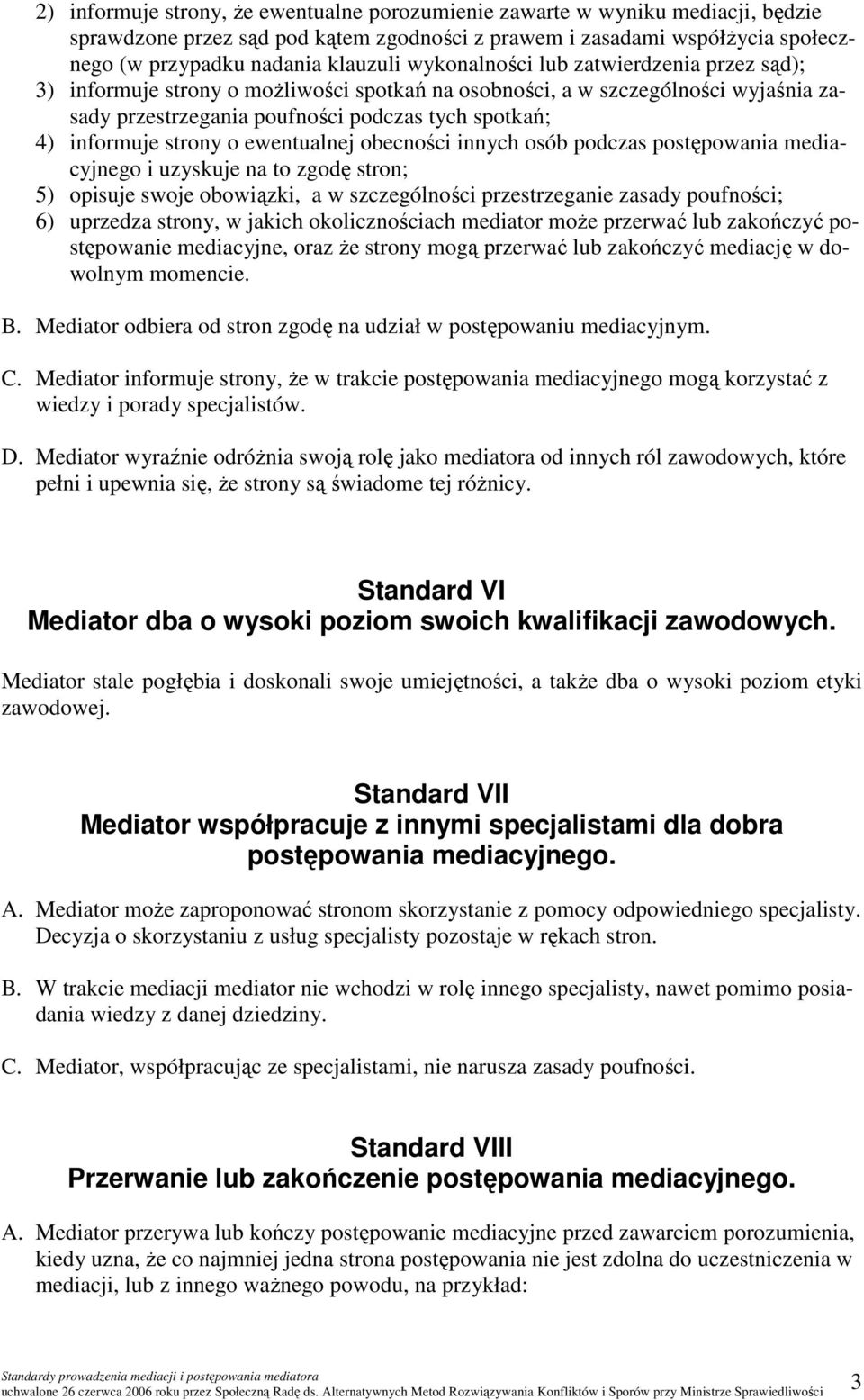 2) informuje strony, że ewentualne porozumienie zawarte w wyniku mediacji, będzie sprawdzone przez sąd pod kątem zgodności z prawem i zasadami współżycia społecznego (w przypadku nadania klauzuli wykonalności lub zatwierdzenia przez sąd);
3) informuje strony o możliwości spotkań na osobności, a w szczególności wyjaśnia zasady przestrzegania poufności podczas tych spotkań;
4) informuje strony o ewentualnej obecności innych osób podczas postępowania mediacyjnego i uzyskuje na to zgodę stron;
5) opisuje swoje obowiązki, a w szczególności przestrzeganie zasady poufności;
6) uprzedza strony, w jakich okolicznościach mediator może przerwać lub zakończyć postępowanie mediacyjne, oraz że strony mogą przerwać lub zakończyć mediację w dowolnym momencie.

B. Mediator odbiera od stron zgodę na udział w postępowaniu mediacyjnym.

C. Mediator informuje strony, że w trakcie postępowania mediacyjnego mogą korzystać z wiedzy i porady specjalistów.

D. Mediator wyraźnie odróżnia swoją rolę jako mediatora od innych ról zawodowych, które pełni i upewnia się, że strony są świadome tej różnicy.

Standard VI
Mediator dba o wysoki poziom swoich kwalifikacji zawodowych.

Mediator stale pogłębia i doskonali swoje umiejętności, a także dba o wysoki poziom etyki zawodowej.

Standard VII
Mediator współpracuje z innymi specjalistami dla dobra postępowania mediacyjnego.

A. Mediator może zaproponować stronom skorzystanie z pomocy odpowiedniego specjalisty. Decyzja o skorzystaniu z usług specjalisty pozostaje w rękach stron.

B. W trakcie mediacji mediator nie wchodzi w rolę innego specjalisty, nawet pomimo posiadania wiedzy z danej dziedziny.

C. Mediator, współpracując ze specjalistami, nie narusza zasady poufności.

Standard VIII
Przerwanie lub zakończenie postępowania mediacyjnego.

A. Mediator przerywa lub kończy postępowanie mediacyjne przed zawarciem porozumienia, kiedy uzna, że co najmniej jedna strona postępowania nie jest zdolna do uczestniczenia w mediacji, lub z innego ważnego powodu, na przykład:

Standardy prowadzenia mediacji i postępowania mediatora
uchwalone 26 czerwca 2006 roku przez Społeczną Radę ds. Alternatywnych Metod Rozwiązywania Konfliktów i Sporów przy Ministrze Sprawiedliwości 3